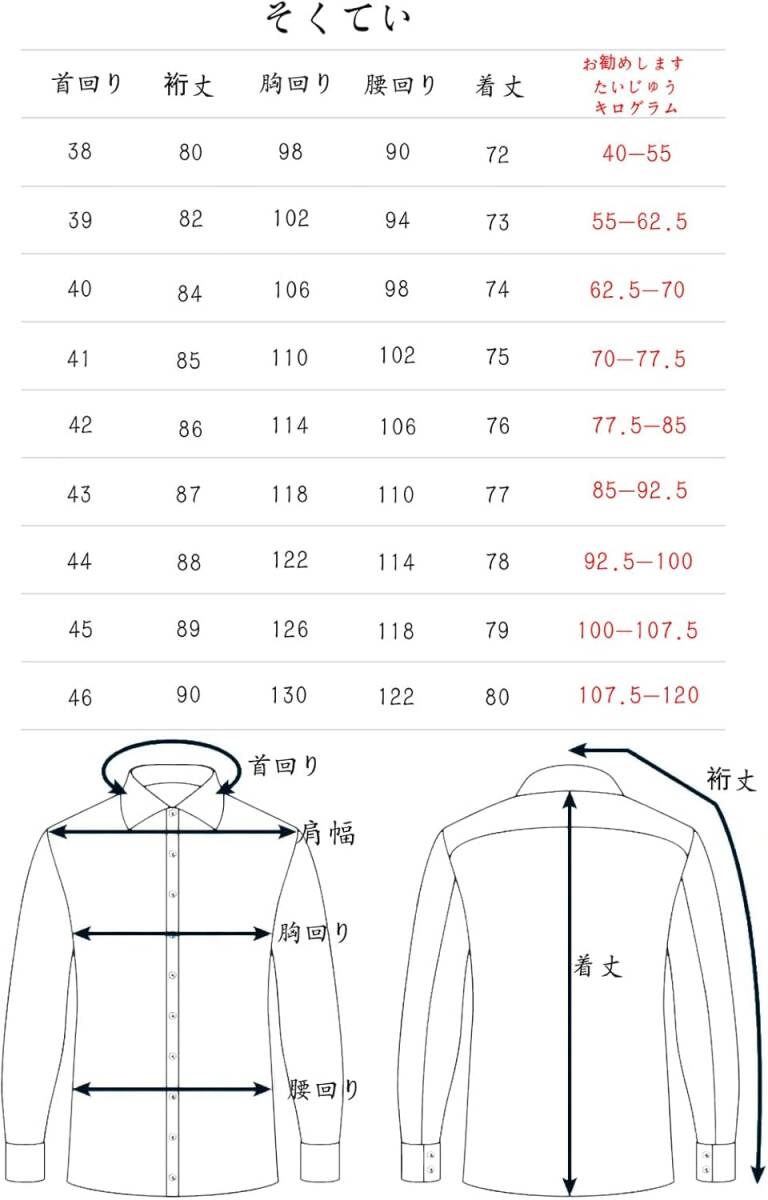 そくてい

| 首回り | 裄丈 | 胸回り | 腰回り | 着丈 | お勧めします たいじゅう キログラム |
|---|---|---|---|---|---|
| 38 | 80 | 98 | 90 | 72 | 40—55 |
| 39 | 82 | 102 | 94 | 73 | 55—62.5 |
| 40 | 84 | 106 | 98 | 74 | 62.5—70 |
| 41 | 85 | 110 | 102 | 75 | 70—77.5 |
| 42 | 86 | 114 | 106 | 76 | 77.5—85 |
| 43 | 87 | 118 | 110 | 77 | 85—92.5 |
| 44 | 88 | 122 | 114 | 78 | 92.5—100 |
| 45 | 89 | 126 | 118 | 79 | 100—107.5 |
| 46 | 90 | 130 | 122 | 80 | 107.5—120 |

首回り
肩幅
胸回り
腰回り
裄丈
着丈